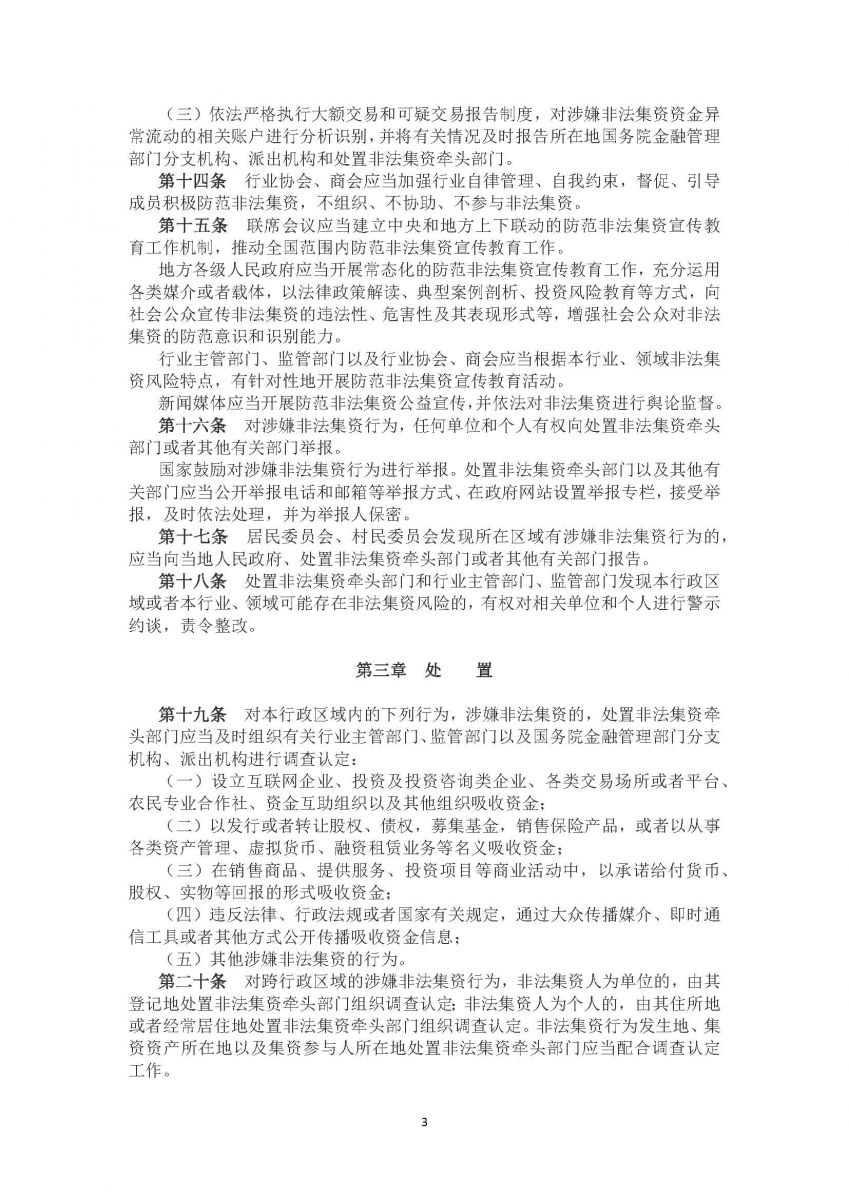 （三）依法严格执行大额交易和可疑交易报告制度，对涉嫌非法集资资金异常流动的相关账户进行分析识别，并将有关情况及时报告所在地国务院金融管理部门分支机构、派出机构和处置非法集资牵头部门。

第十四条　行业协会、商会应当加强行业自律管理、自我约束，督促、引导成员积极防范非法集资，不组织、不协助、不参与非法集资。

第十五条　联席会议应当建立中央和地方上下联动的防范非法集资宣传教育工作机制，推动全国范围内防范非法集资宣传教育工作。

地方各级人民政府应当开展常态化的防范非法集资宣传教育工作，充分运用各类媒介或者载体，以法律政策解读、典型案例剖析、投资风险教育等方式，向社会公众宣传非法集资的违法性、危害性及其表现形式等，增强社会公众对非法集资的防范意识和识别能力。

行业主管部门、监管部门以及行业协会、商会应当根据本行业、领域非法集资风险特点，有针对性地开展防范非法集资宣传教育活动。

新闻媒体应当开展防范非法集资公益宣传，并依法对非法集资进行舆论监督。

第十六条　对涉嫌非法集资行为，任何单位和个人有权向处置非法集资牵头部门或者其他有关部门举报。

国家鼓励对涉嫌非法集资行为进行举报。处置非法集资牵头部门以及其他有关部门应当公开举报电话和邮箱等举报方式、在政府网站设置举报专栏，接受举报，及时依法处理，并为举报人保密。

第十七条　居民委员会、村民委员会发现所在区域有涉嫌非法集资行为的，应当向当地人民政府、处置非法集资牵头部门或者其他有关部门报告。

第十八条　处置非法集资牵头部门和行业主管部门、监管部门发现本行政区域或者本行业、领域可能存在非法集资风险的，有权对相关单位和个人进行警示约谈，责令整改。

第三章　处　　置

第十九条　对本行政区域内的下列行为，涉嫌非法集资的，处置非法集资牵头部门应当及时组织有关行业主管部门、监管部门以及国务院金融管理部门分支机构、派出机构进行调查认定：

（一）设立互联网企业、投资及投资咨询类企业、各类交易场所或者平台、农民专业合作社、资金互助组织以及其他组织吸收资金；

（二）以发行或者转让股权、债权，募集基金，销售保险产品，或者以从事各类资产管理、虚拟货币、融资租赁业务等名义吸收资金；

（三）在销售商品、提供服务、投资项目等商业活动中，以承诺给付货币、股权、实物等回报的形式吸收资金；

（四）违反法律、行政法规或者国家有关规定，通过大众传播媒介、即时通信工具或者其他方式公开传播吸收资金信息；

（五）其他涉嫌非法集资的行为。

第二十条　对跨行政区域的涉嫌非法集资行为，非法集资人为单位的，由其登记地处置非法集资牵头部门组织调查认定；非法集资人为个人的，由其住所地或者经常居住地处置非法集资牵头部门组织调查认定。非法集资行为发生地、集资资产所在地以及集资参与人所在地处置非法集资牵头部门应当配合调查认定工作。

3